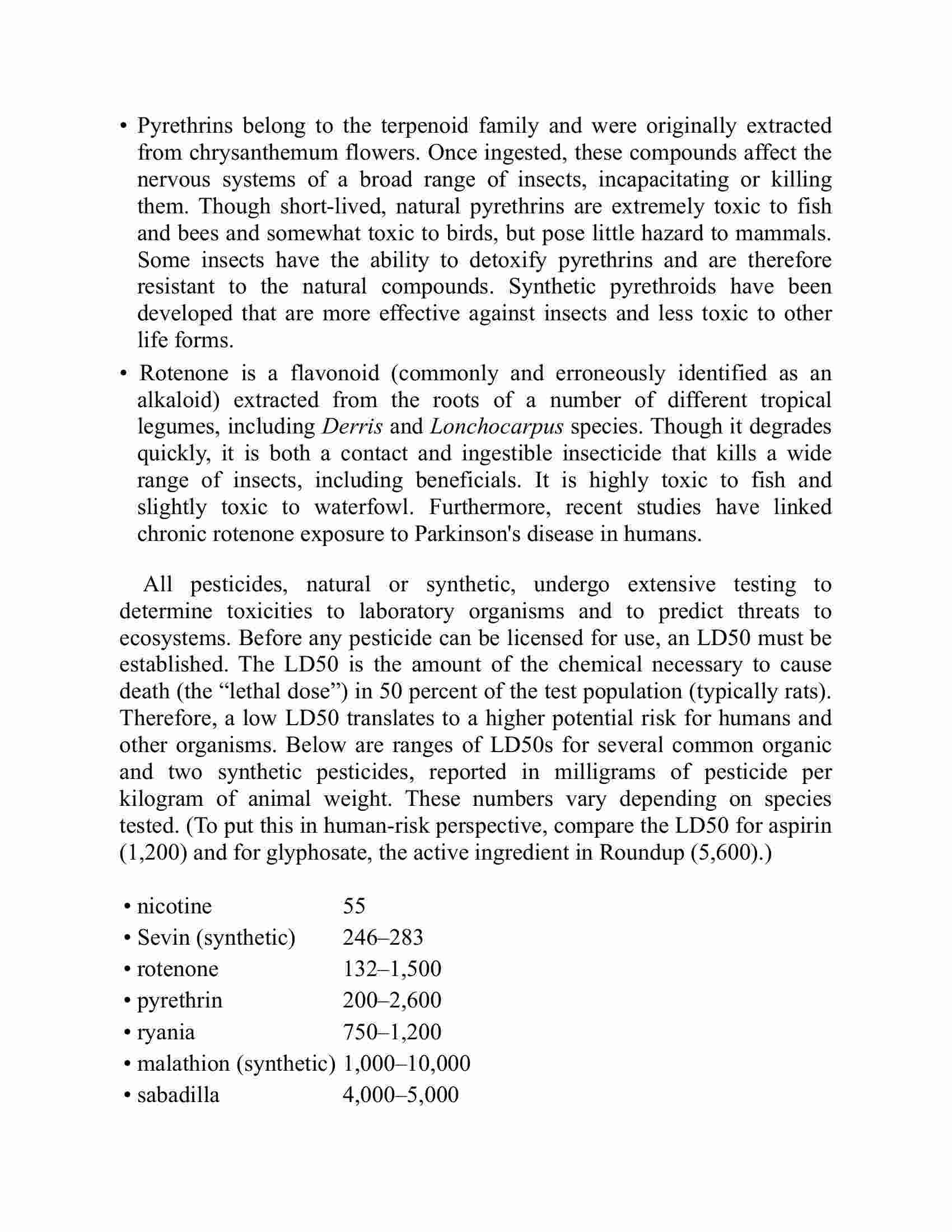 • Pyrethrins belong to the terpenoid family and were originally extracted from chrysanthemum flowers. Once ingested, these compounds affect the nervous systems of a broad range of insects, incapacitating or killing them. Though short-lived, natural pyrethrins are extremely toxic to fish and bees and somewhat toxic to birds, but pose little hazard to mammals. Some insects have the ability to detoxify pyrethrins and are therefore resistant to the natural compounds. Synthetic pyrethroids have been developed that are more effective against insects and less toxic to other life forms.

• Rotenone is a flavonoid (commonly and erroneously identified as an alkaloid) extracted from the roots of a number of different tropical legumes, including Derris and Lonchocarpus species. Though it degrades quickly, it is both a contact and ingestible insecticide that kills a wide range of insects, including beneficials. It is highly toxic to fish and slightly toxic to waterfowl. Furthermore, recent studies have linked chronic rotenone exposure to Parkinson's disease in humans.

All pesticides, natural or synthetic, undergo extensive testing to determine toxicities to laboratory organisms and to predict threats to ecosystems. Before any pesticide can be licensed for use, an LD50 must be established. The LD50 is the amount of the chemical necessary to cause death (the “lethal dose”) in 50 percent of the test population (typically rats). Therefore, a low LD50 translates to a higher potential risk for humans and other organisms. Below are ranges of LD50s for several common organic and two synthetic pesticides, reported in milligrams of pesticide per kilogram of animal weight. These numbers vary depending on species tested. (To put this in human-risk perspective, compare the LD50 for aspirin (1,200) and for glyphosate, the active ingredient in Roundup (5,600).)

• nicotine 55
• Sevin (synthetic) 246–283
• rotenone 132–1,500
• pyrethrin 200–2,600
• ryania 750–1,200
• malathion (synthetic) 1,000–10,000
• sabadilla 4,000–5,000